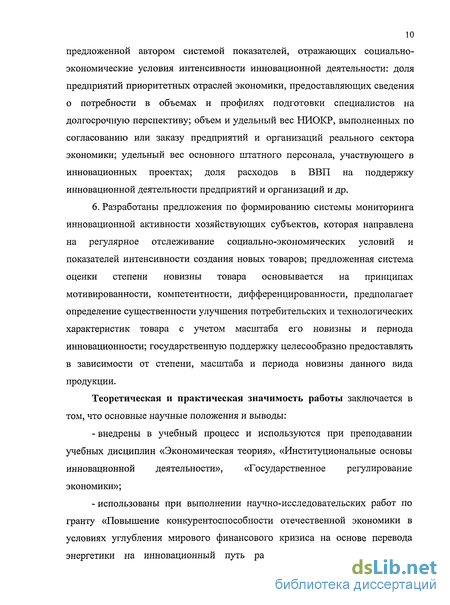 10

предложенной автором системой показателей, отражающих социально-экономические условия интенсивности инновационной деятельности: доля предприятий приоритетных отраслей экономики, предоставляющих сведения о потребности в объемах и профилях подготовки специалистов на долгосрочную перспективу; объем и удельный вес НИОКР, выполненных по согласованию или заказу предприятий и организаций реального сектора экономики; удельный вес основного штатного персонала, участвующего в инновационных проектах; доля расходов в ВВП на поддержку инновационной деятельности предприятий и организаций и др.

6. Разработаны предложения по формированию системы мониторинга инновационной активности хозяйствующих субъектов, которая направлена на регулярное отслеживание социально-экономических условий и показателей интенсивности создания новых товаров; предложенная система оценки степени новизны товара основывается на принципах мотивированности, компетентности, дифференцированности, предполагает определение существенности улучшения потребительских и технологических характеристик товара с учетом масштаба его новизны и периода инновационности; государственную поддержку целесообразно предоставлять в зависимости от степени, масштаба и периода новизны данного вида продукции.

Теоретическая и практическая значимость работы заключается в том, что основные научные положения и выводы:

- внедрены в учебный процесс и используются при преподавании учебных дисциплин «Экономическая теория», «Институциональные основы инновационной деятельности», «Государственное регулирование экономики»;

- использованы при выполнении научно-исследовательских работ по гранту «Повышение конкурентоспособности отечественной экономики в условиях углубления мирового финансового кризиса на основе перевода энергетики на инновационный путь ра

dsLib.net
библиотека диссертаций